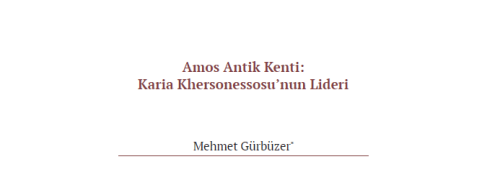 Amos Antik Kenti:
Karia Khersonessosu'nun Lideri

Mehmet Gürbüzer*